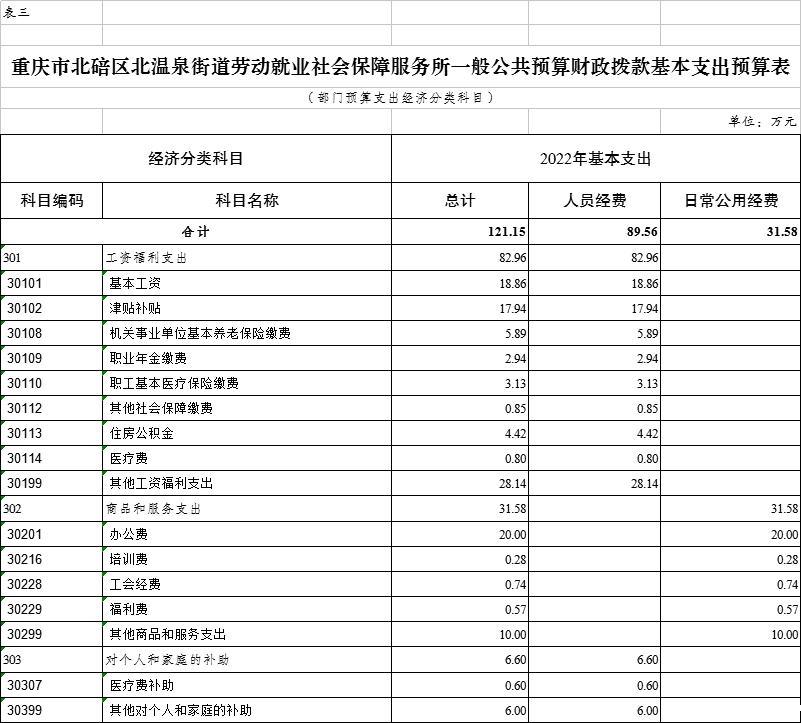 表三

重庆市北碚区北温泉街道劳动就业社会保障服务所一般公共预算财政拨款基本支出预算表

（部门预算支出经济分类科目）

单位：万元

| 经济分类科目 | | 2022年基本支出 | | |
|---|---|---|---|---|
| 科目编码 | 科目名称 | 总计 | 人员经费 | 日常公用经费 |
| 合计 | | 121.15 | 89.56 | 31.58 |
| 301 | 工资福利支出 | 82.96 | 82.96 | |
| 30101 | 基本工资 | 18.86 | 18.86 | |
| 30102 | 津贴补贴 | 17.94 | 17.94 | |
| 30108 | 机关事业单位基本养老保险缴费 | 5.89 | 5.89 | |
| 30109 | 职业年金缴费 | 2.94 | 2.94 | |
| 30110 | 职工基本医疗保险缴费 | 3.13 | 3.13 | |
| 30112 | 其他社会保障缴费 | 0.85 | 0.85 | |
| 30113 | 住房公积金 | 4.42 | 4.42 | |
| 30114 | 医疗费 | 0.80 | 0.80 | |
| 30199 | 其他工资福利支出 | 28.14 | 28.14 | |
| 302 | 商品和服务支出 | 31.58 | | 31.58 |
| 30201 | 办公费 | 20.00 | | 20.00 |
| 30216 | 培训费 | 0.28 | | 0.28 |
| 30228 | 工会经费 | 0.74 | | 0.74 |
| 30229 | 福利费 | 0.57 | | 0.57 |
| 30299 | 其他商品和服务支出 | 10.00 | | 10.00 |
| 303 | 对个人和家庭的补助 | 6.60 | 6.60 | |
| 30307 | 医疗费补助 | 0.60 | 0.60 | |
| 30399 | 其他对个人和家庭的补助 | 6.00 | 6.00 | |